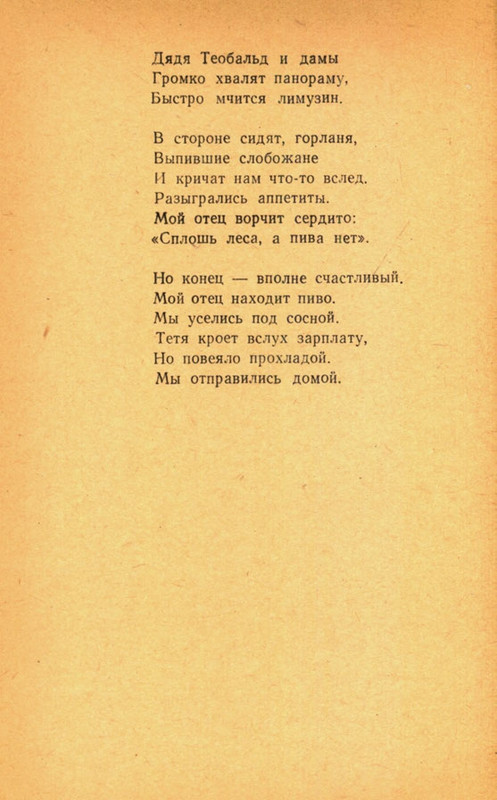 Дядя Теобальд и дамы
Громко хвалят панораму,
Быстро мчится лимузин.

В стороне сидят, горланя,
Выпившие слобожане
И кричат нам что-то вслед.
Разыгрались аппетиты.
Мой отец ворчит сердито:
«Сплошь леса, а пива нет».

Но конец — вполне счастливый.
Мой отец находит пиво.
Мы уселись под сосной.
Тетя кроет вслух зарплату,
Но повеяло прохладой.
Мы отправились домой.